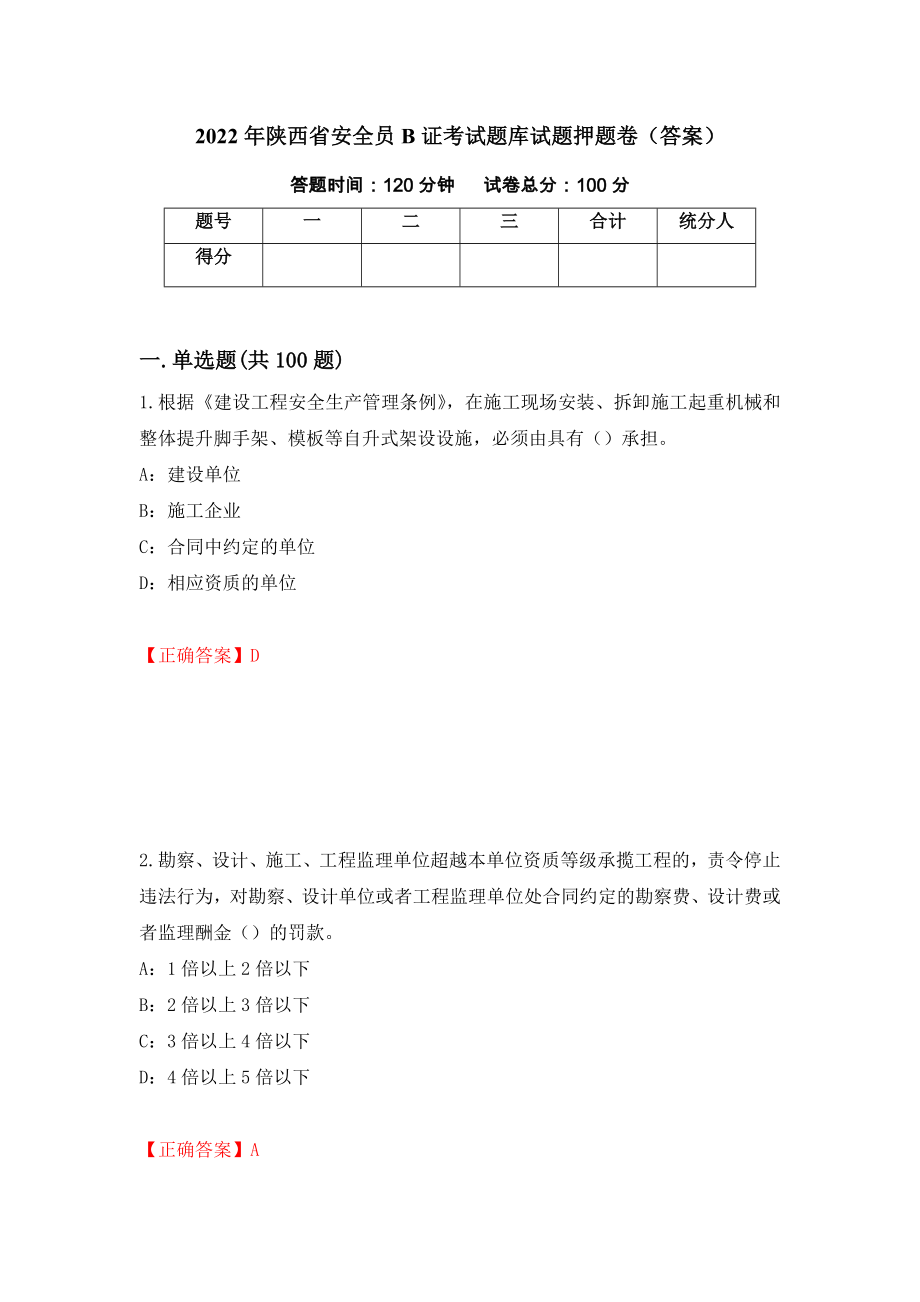 2022年陕西省安全员B证考试题库试题押题卷（答案）

答题时间：120分钟　试卷总分：100分

| 题号 | 一 | 二 | 三 | 合计 | 统分人 |
|---|---|---|---|---|---|
| 得分 | | | | | |

一.单选题(共100题)

1.根据《建设工程安全生产管理条例》，在施工现场安装、拆卸施工起重机械和整体提升脚手架、模板等自升式架设设施，必须由具有（）承担。

A：建设单位

B：施工企业

C：合同中约定的单位

D：相应资质的单位

【正确答案】D

2.勘察、设计、施工、工程监理单位超越本单位资质等级承揽工程的，责令停止违法行为，对勘察、设计单位或者工程监理单位处合同约定的勘察费、设计费或者监理酬金（）的罚款。

A：1倍以上2倍以下

B：2倍以上3倍以下

C：3倍以上4倍以下

D：4倍以上5倍以下

【正确答案】A